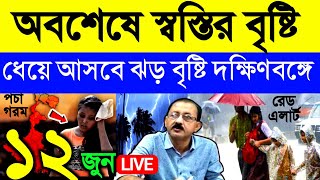 অবশেষে স্বস্তির বৃষ্টি

ধেয়ে আসবে ঝড় বৃষ্টি দক্ষিণবঙ্গে

পচা গরম

রেড এলার্ট

১২ জুন

LIVE